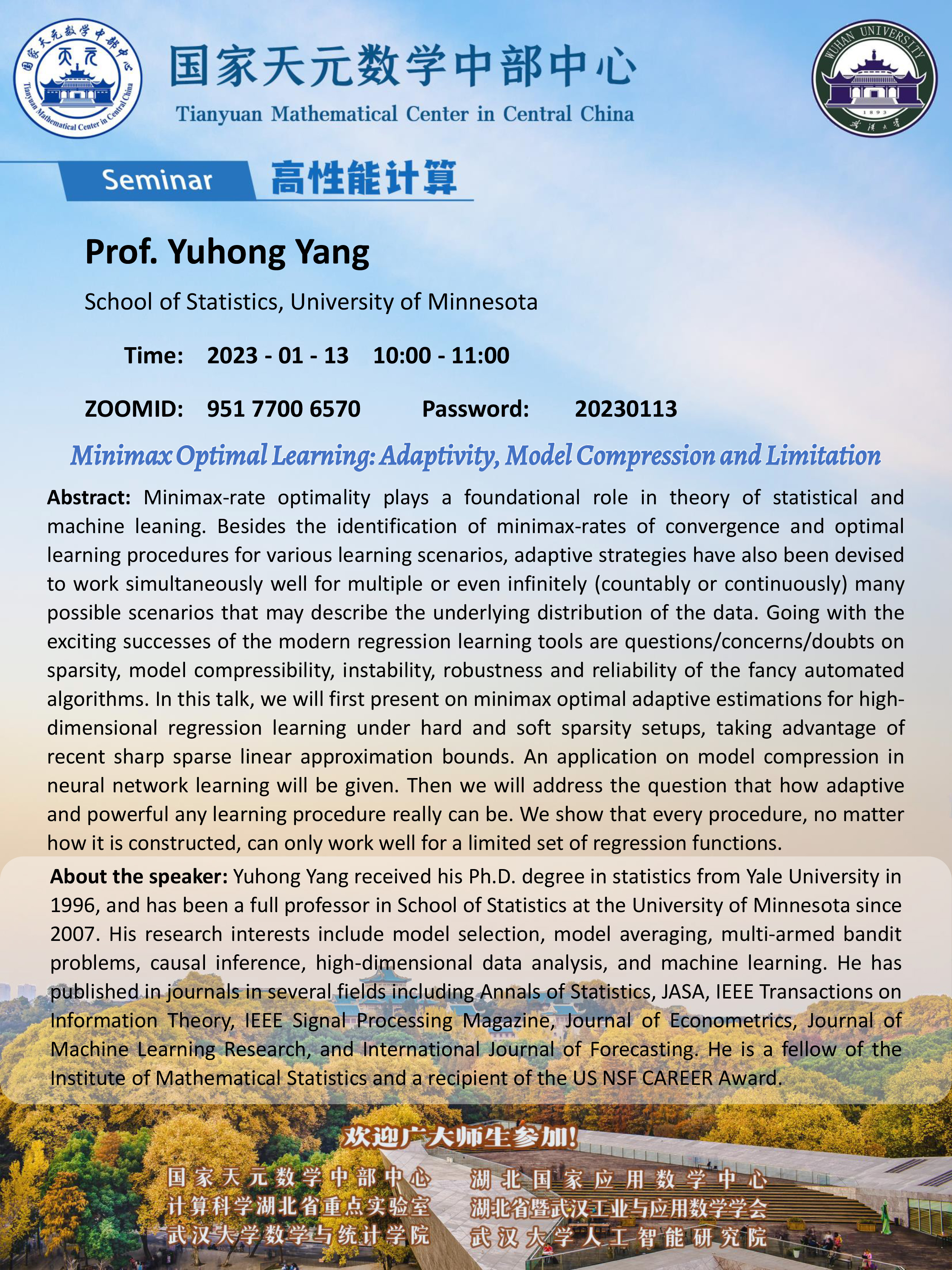 国家天元数学中部中心 天元 Tianyuan Mathematical Center in Central China

国家天元数学中部中心
Tianyuan Mathematical Center in Central China

WUHAN UNIVERSITY 1893 武汉大学

Seminar 高性能计算

Prof. Yuhong Yang

School of Statistics, University of Minnesota

Time: 2023 - 01 - 13 10:00 - 11:00

ZOOMID: 951 7700 6570 Password: 20230113

Minimax Optimal Learning: Adaptivity, Model Compression and Limitation

Abstract: Minimax-rate optimality plays a foundational role in theory of statistical and machine leaning. Besides the identification of minimax-rates of convergence and optimal learning procedures for various learning scenarios, adaptive strategies have also been devised to work simultaneously well for multiple or even infinitely (countably or continuously) many possible scenarios that may describe the underlying distribution of the data. Going with the exciting successes of the modern regression learning tools are questions/concerns/doubts on sparsity, model compressibility, instability, robustness and reliability of the fancy automated algorithms. In this talk, we will first present on minimax optimal adaptive estimations for high-dimensional regression learning under hard and soft sparsity setups, taking advantage of recent sharp sparse linear approximation bounds. An application on model compression in neural network learning will be given. Then we will address the question that how adaptive and powerful any learning procedure really can be. We show that every procedure, no matter how it is constructed, can only work well for a limited set of regression functions.

About the speaker: Yuhong Yang received his Ph.D. degree in statistics from Yale University in 1996, and has been a full professor in School of Statistics at the University of Minnesota since 2007. His research interests include model selection, model averaging, multi-armed bandit problems, causal inference, high-dimensional data analysis, and machine learning. He has published in journals in several fields including Annals of Statistics, JASA, IEEE Transactions on Information Theory, IEEE Signal Processing Magazine, Journal of Econometrics, Journal of Machine Learning Research, and International Journal of Forecasting. He is a fellow of the Institute of Mathematical Statistics and a recipient of the US NSF CAREER Award.

欢迎广大师生参加!

国家天元数学中部中心
计算科学湖北省重点实验室
武汉大学数学与统计学院

湖北国家应用数学中心
湖北省暨武汉工业与应用数学学会
武汉大学人工智能研究院